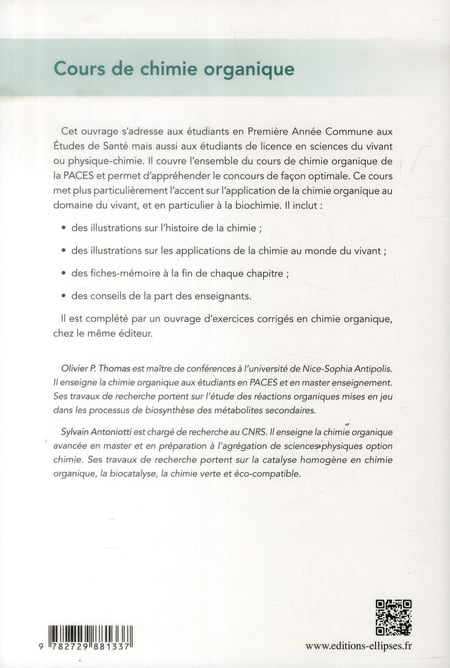 Cours de chimie organique

Cet ouvrage s'adresse aux étudiants en Première Année Commune aux Études de Santé mais aussi aux étudiants de licence en sciences du vivant ou physique-chimie. Il couvre l'ensemble du cours de chimie organique de la PACES et permet d'appréhender le concours de façon optimale. Ce cours met plus particulièrement l'accent sur l'application de la chimie organique au domaine du vivant, et en particulier à la biochimie. Il inclut :

• des illustrations sur l'histoire de la chimie ;

• des illustrations sur les applications de la chimie au monde du vivant ;

• des fiches-mémoire à la fin de chaque chapitre ;

• des conseils de la part des enseignants.

Il est complété par un ouvrage d'exercices corrigés en chimie organique, chez le même éditeur.

Olivier P. Thomas est maître de conférences à l'université de Nice-Sophia Antipolis. Il enseigne la chimie organique aux étudiants en PACES et en master enseignement. Ses travaux de recherche portent sur l'étude des réactions organiques mises en jeu dans les processus de biosynthèse des métabolites secondaires.

Sylvain Antoniotti est chargé de recherche au CNRS. Il enseigne la chimie organique avancée en master et en préparation à l'agrégation de sciences physiques option chimie. Ses travaux de recherche portent sur la catalyse homogène en chimie organique, la biocatalyse, la chimie verte et éco-compatible.

9 782729 881337

www.editions-ellipses.fr